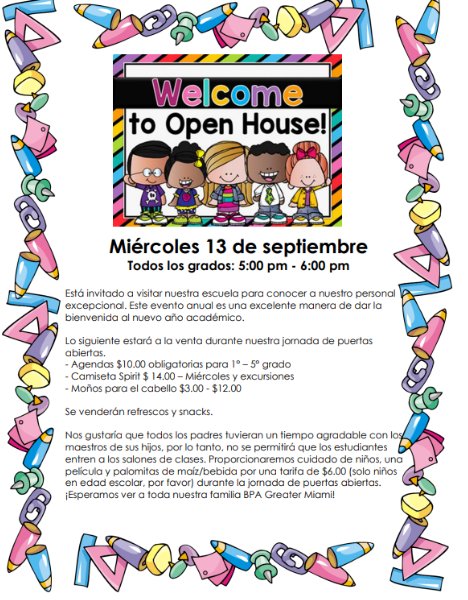 Welcome to Open House!

Miércoles 13 de septiembre

Todos los grados: 5:00 pm - 6:00 pm

Está invitado a visitar nuestra escuela para conocer a nuestro personal excepcional. Este evento anual es una excelente manera de dar la bienvenida al nuevo año académico.

Lo siguiente estará a la venta durante nuestra jornada de puertas abiertas.
- Agendas $10.00 obligatorias para 1° – 5° grado
- Camiseta Spirit $ 14.00 – Miércoles y excursiones
- Moños para el cabello $3.00 - $12.00

Se venderán refrescos y snacks.

Nos gustaría que todos los padres tuvieran un tiempo agradable con los maestros de sus hijos, por lo tanto, no se permitirá que los estudiantes entren a los salones de clases. Proporcionaremos cuidado de niños, una película y palomitas de maíz/bebida por una tarifa de $6.00 (solo niños en edad escolar, por favor) durante la jornada de puertas abiertas. ¡Esperamos ver a toda nuestra familia BPA Greater Miami!